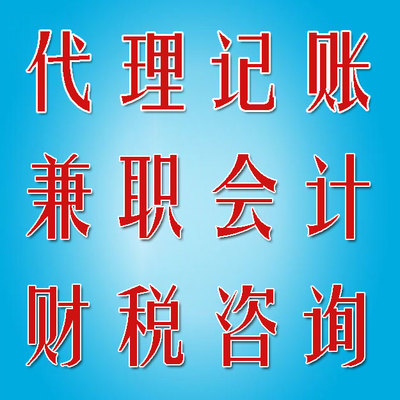 代理记账
兼职会计
财税咨询